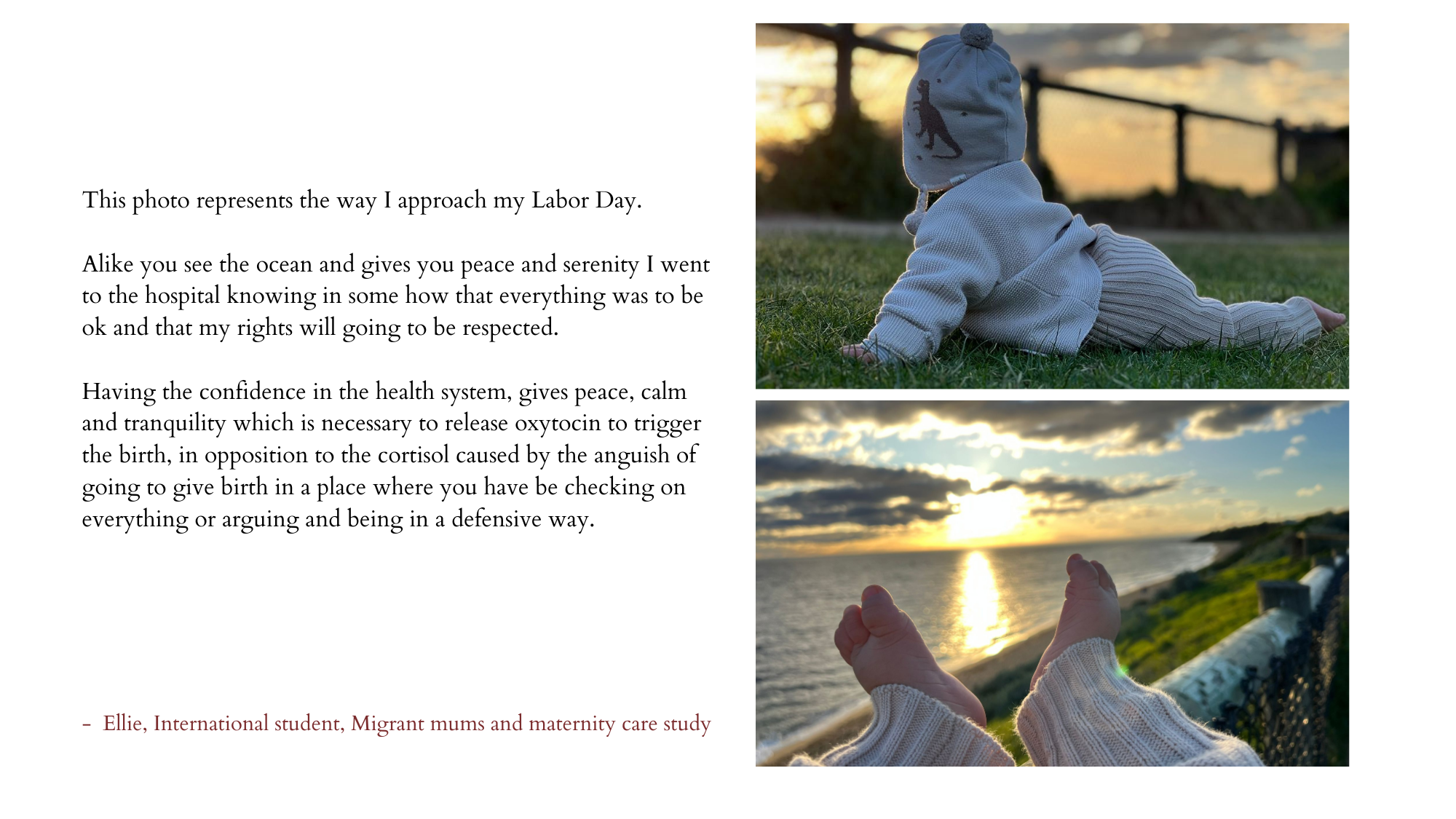 This photo represents the way I approach my Labor Day.

Alike you see the ocean and gives you peace and serenity I went to the hospital knowing in some how that everything was to be ok and that my rights will going to be respected.

Having the confidence in the health system, gives peace, calm and tranquility which is necessary to release oxytocin to trigger the birth, in opposition to the cortisol caused by the anguish of going to give birth in a place where you have be checking on everything or arguing and being in a defensive way.

- Ellie, International student, Migrant mums and maternity care study